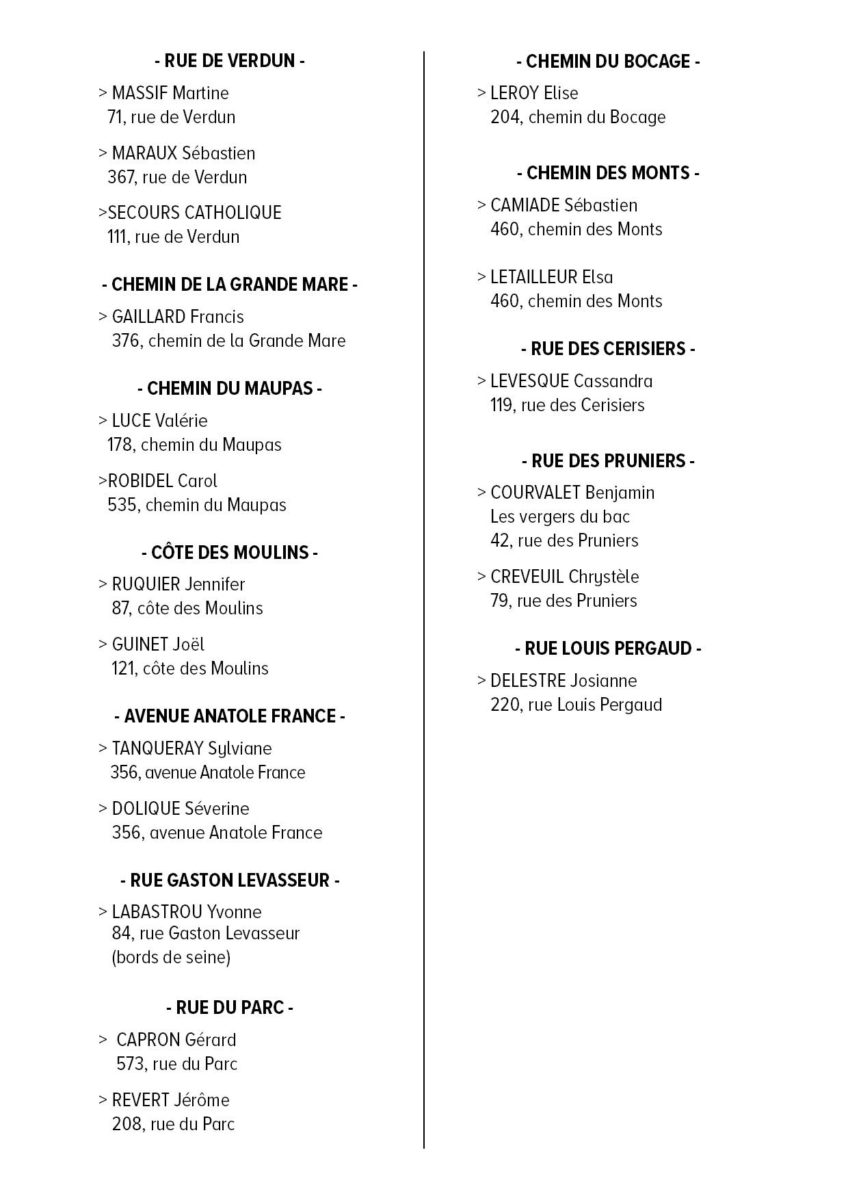 - RUE DE VERDUN -

> MASSIF Martine
71, rue de Verdun

> MARAUX Sébastien
367, rue de Verdun

>SECOURS CATHOLIQUE
111, rue de Verdun

- CHEMIN DE LA GRANDE MARE -

> GAILLARD Francis
376, chemin de la Grande Mare

- CHEMIN DU MAUPAS -

> LUCE Valérie
178, chemin du Maupas

>ROBIDEL Carol
535, chemin du Maupas

- CÔTE DES MOULINS -

> RUQUIER Jennifer
87, côte des Moulins

> GUINET Joël
121, côte des Moulins

- AVENUE ANATOLE FRANCE -

> TANQUERAY Sylviane
356, avenue Anatole France

> DOLIQUE Séverine
356, avenue Anatole France

- RUE GASTON LEVASSEUR -

> LABASTROU Yvonne
84, rue Gaston Levasseur
(bords de seine)

- RUE DU PARC -

> CAPRON Gérard
573, rue du Parc

> REVERT Jérôme
208, rue du Parc

- CHEMIN DU BOCAGE -

> LEROY Elise
204, chemin du Bocage

- CHEMIN DES MONTS -

> CAMIADE Sébastien
460, chemin des Monts

> LETAILLEUR Elsa
460, chemin des Monts

- RUE DES CERISIERS -

> LEVESQUE Cassandra
119, rue des Cerisiers

- RUE DES PRUNIERS -

> COURVALET Benjamin
Les vergers du bac
42, rue des Pruniers

> CREVEUIL Chrystèle
79, rue des Pruniers

- RUE LOUIS PERGAUD -

> DELESTRE Josianne
220, rue Louis Pergaud